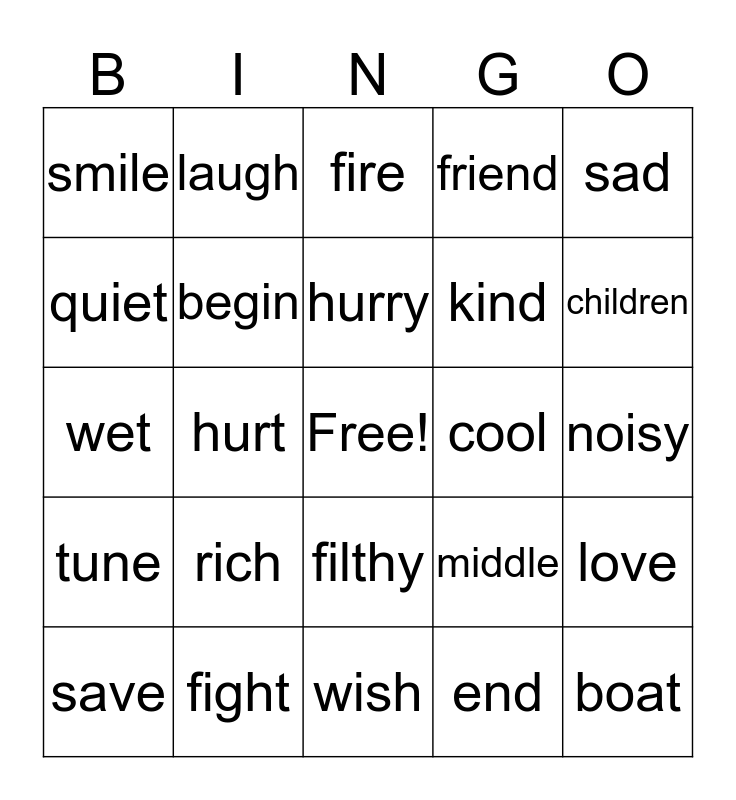 | B | I | N | G | O |
|---|---|---|---|---|
| smile | laugh | fire | friend | sad |
| quiet | begin | hurry | kind | children |
| wet | hurt | Free! | cool | noisy |
| tune | rich | filthy | middle | love |
| save | fight | wish | end | boat |